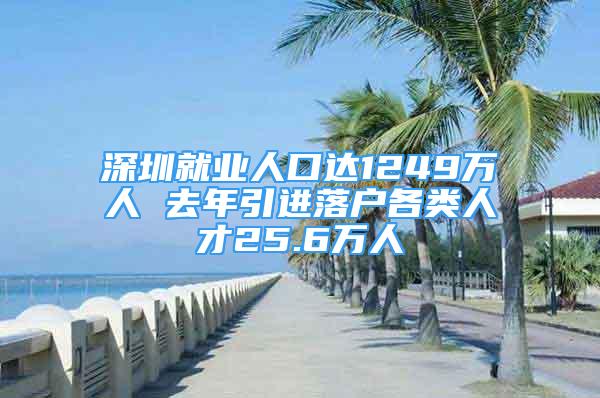 深圳就业人口达1249万人 去年引进落户各类人才25.6万人